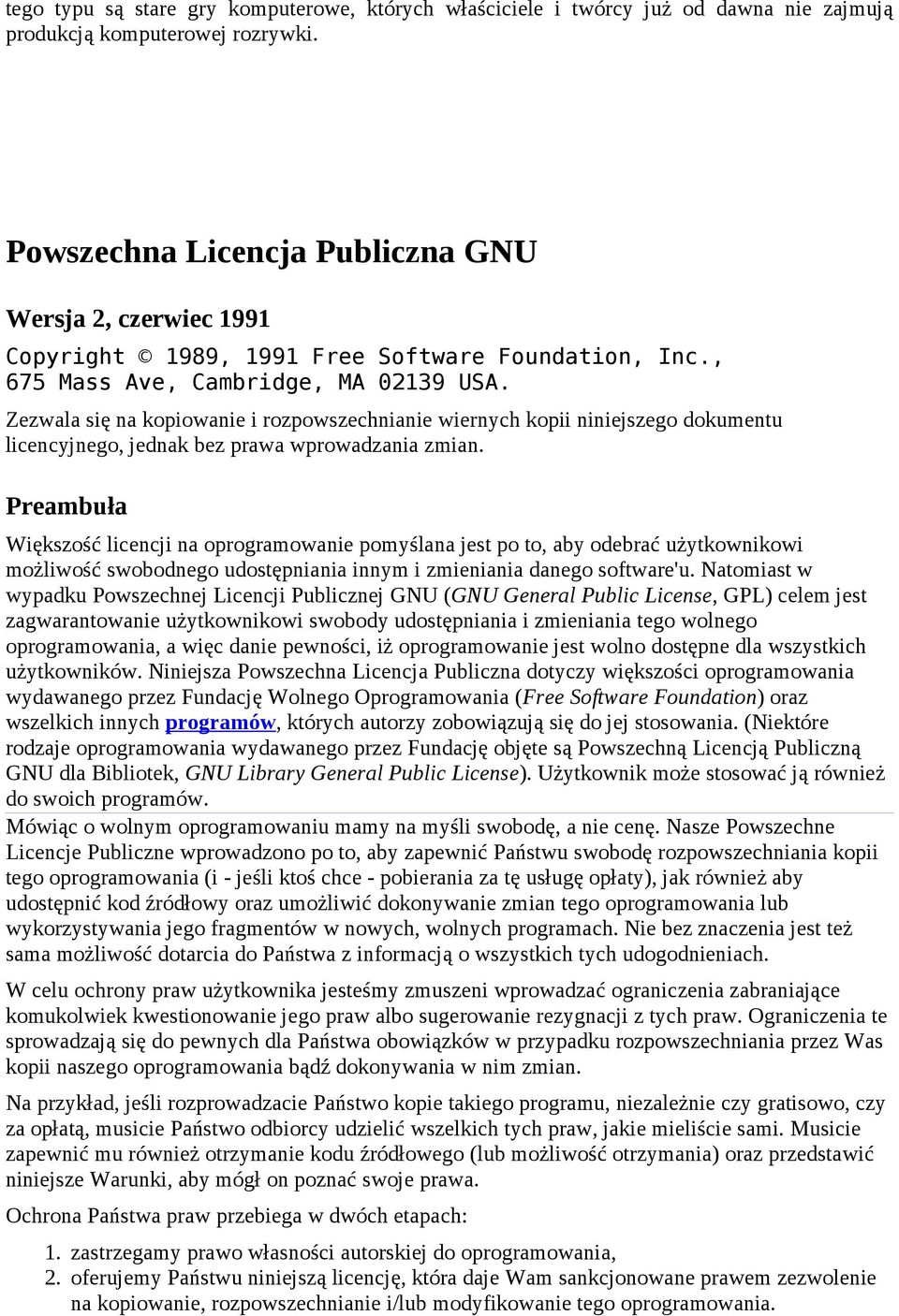 tego typu są stare gry komputerowe, których właściciele i twórcy już od dawna nie zajmują produkcją komputerowej rozrywki.

Powszechna Licencja Publiczna GNU

Wersja 2, czerwiec 1991

Copyright © 1989, 1991 Free Software Foundation, Inc., 675 Mass Ave, Cambridge, MA 02139 USA.

Zezwala się na kopiowanie i rozpowszechnianie wiernych kopii niniejszego dokumentu licencyjnego, jednak bez prawa wprowadzania zmian.

Preambuła

Większość licencji na oprogramowanie pomyślana jest po to, aby odebrać użytkownikowi możliwość swobodnego udostępniania innym i zmieniania danego software'u. Natomiast w wypadku Powszechnej Licencji Publicznej GNU (GNU General Public License, GPL) celem jest zagwarantowanie użytkownikowi swobody udostępniania i zmieniania tego wolnego oprogramowania, a więc danie pewności, iż oprogramowanie jest wolno dostępne dla wszystkich użytkowników. Niniejsza Powszechna Licencja Publiczna dotyczy większości oprogramowania wydawanego przez Fundację Wolnego Oprogramowania (Free Software Foundation) oraz wszelkich innych programów, których autorzy zobowiązują się do jej stosowania. (Niektóre rodzaje oprogramowania wydawanego przez Fundację objęte są Powszechną Licencją Publiczną GNU dla Bibliotek, GNU Library General Public License). Użytkownik może stosować ją również do swoich programów.

Mówiąc o wolnym oprogramowaniu mamy na myśli swobodę, a nie cenę. Nasze Powszechne Licencje Publiczne wprowadzono po to, aby zapewnić Państwu swobodę rozpowszechniania kopii tego oprogramowania (i - jeśli ktoś chce - pobierania za tę usługę opłaty), jak również aby udostępnić kod źródłowy oraz umożliwić dokonywanie zmian tego oprogramowania lub wykorzystywania jego fragmentów w nowych, wolnych programach. Nie bez znaczenia jest też sama możliwość dotarcia do Państwa z informacją o wszystkich tych udogodnieniach.

W celu ochrony praw użytkownika jesteśmy zmuszeni wprowadzać ograniczenia zabraniające komukolwiek kwestionowanie jego praw albo sugerowanie rezygnacji z tych praw. Ograniczenia te sprowadzają się do pewnych dla Państwa obowiązków w przypadku rozpowszechniania przez Was kopii naszego oprogramowania bądź dokonywania w nim zmian.

Na przykład, jeśli rozprowadzacie Państwo kopie takiego programu, niezależnie czy gratisowo, czy za opłatą, musicie Państwo odbiorcy udzielić wszelkich tych praw, jakie mieliście sami. Musicie zapewnić mu również otrzymanie kodu źródłowego (lub możliwość otrzymania) oraz przedstawić niniejsze Warunki, aby mógł on poznać swoje prawa.

Ochrona Państwa praw przebiega w dwóch etapach:

1. zastrzegamy prawo własności autorskiej do oprogramowania,
2. oferujemy Państwu niniejszą licencję, która daje Wam sankcjonowane prawem zezwolenie na kopiowanie, rozpowszechnianie i/lub modyfikowanie tego oprogramowania.